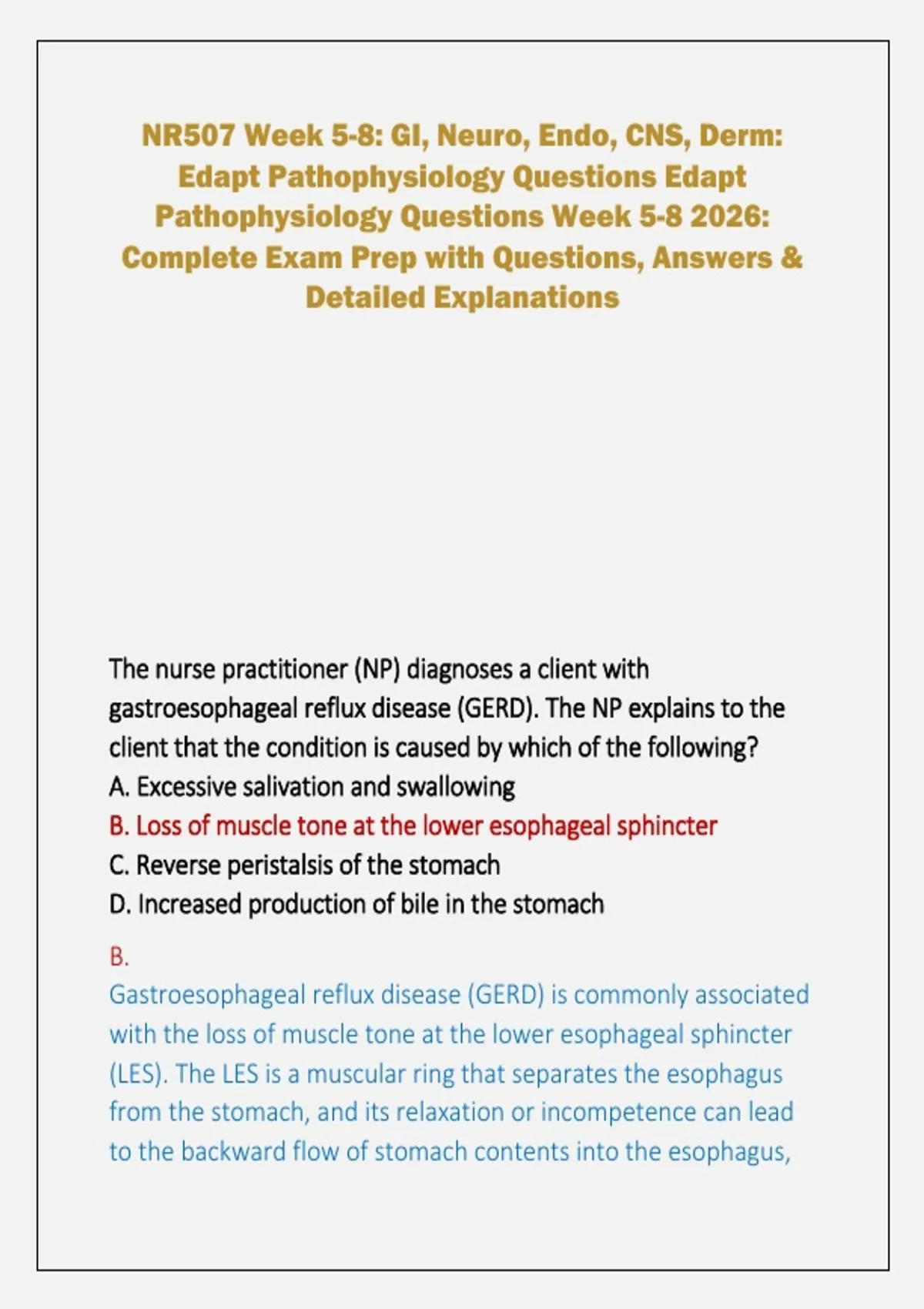 NR507 Week 5-8: GI, Neuro, Endo, CNS, Derm: Edapt Pathophysiology Questions Edapt Pathophysiology Questions Week 5-8 2026: Complete Exam Prep with Questions, Answers & Detailed Explanations

The nurse practitioner (NP) diagnoses a client with gastroesophageal reflux disease (GERD). The NP explains to the client that the condition is caused by which of the following?
A. Excessive salivation and swallowing
B. Loss of muscle tone at the lower esophageal sphincter
C. Reverse peristalsis of the stomach
D. Increased production of bile in the stomach

B.
Gastroesophageal reflux disease (GERD) is commonly associated with the loss of muscle tone at the lower esophageal sphincter (LES). The LES is a muscular ring that separates the esophagus from the stomach, and its relaxation or incompetence can lead to the backward flow of stomach contents into the esophagus,